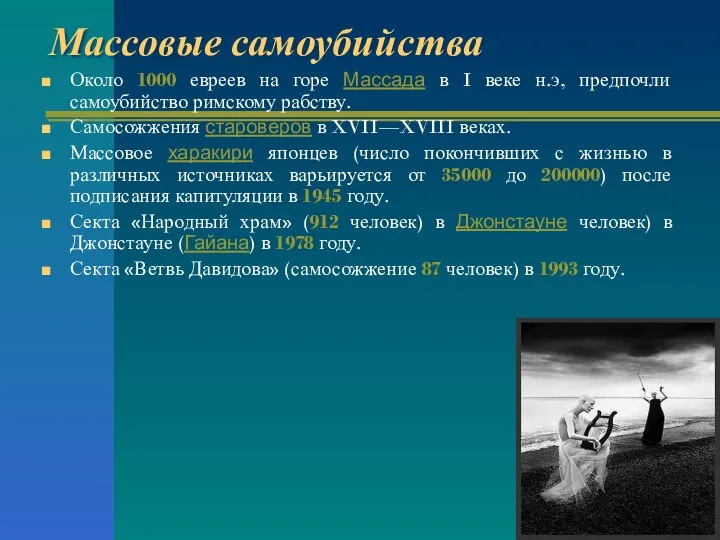 Массовые самоубийства

Около 1000 евреев на горе Массада в I веке н.э, предпочли самоубийство римскому рабству.

Самосожжения староверов в XVII—XVIII веках.

Массовое харакири японцев (число покончивших с жизнью в различных источниках варьируется от 35000 до 200000) после подписания капитуляции в 1945 году.

Секта «Народный храм» (912 человек) в Джонстауне человек) в Джонстауне (Гайана) в 1978 году.

Секта «Ветвь Давидова» (самосожжение 87 человек) в 1993 году.